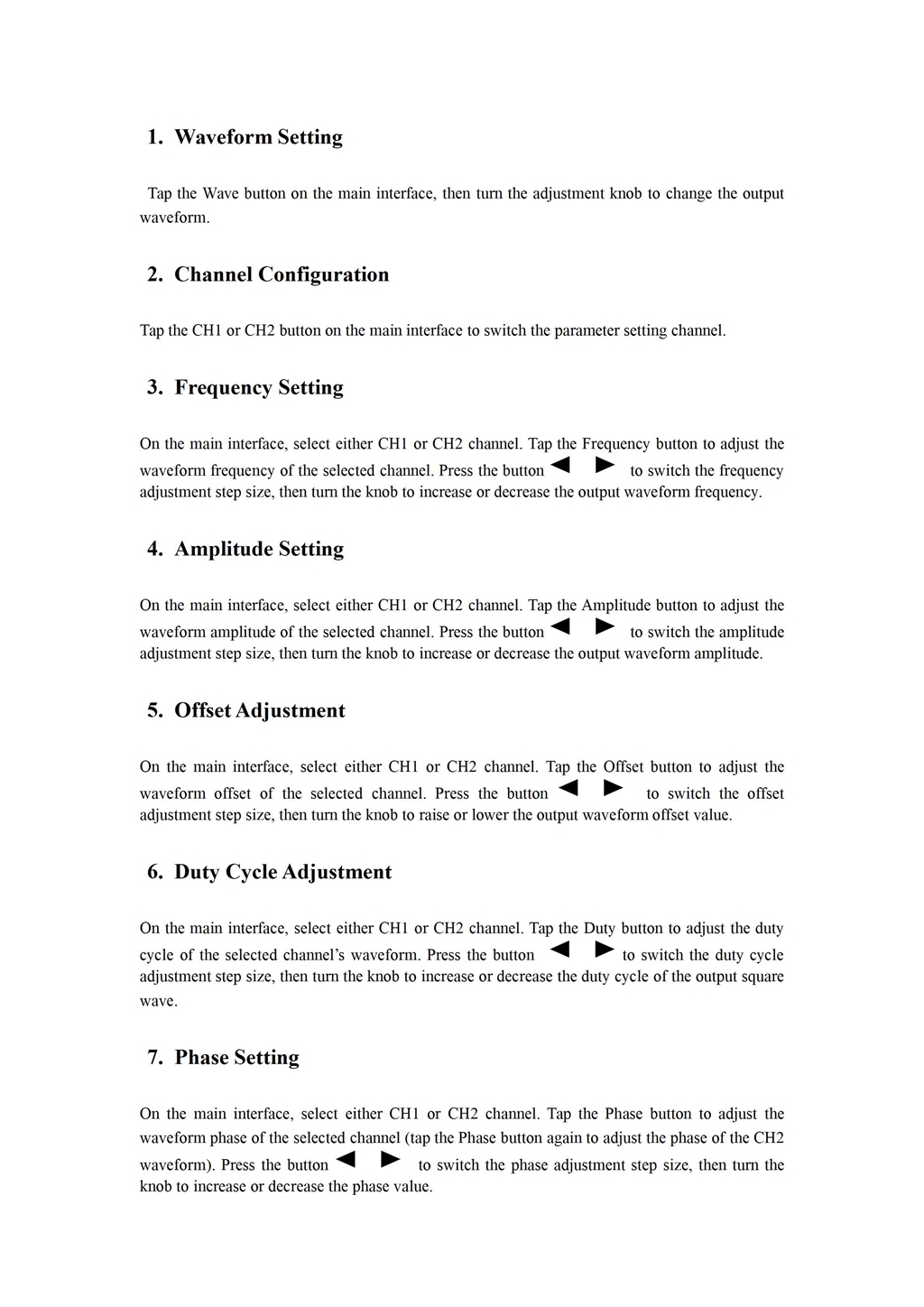 1. Waveform Setting

Tap the Wave button on the main interface, then turn the adjustment knob to change the output waveform.

2. Channel Configuration

Tap the CH1 or CH2 button on the main interface to switch the parameter setting channel.

3. Frequency Setting

On the main interface, select either CH1 or CH2 channel. Tap the Frequency button to adjust the waveform frequency of the selected channel. Press the button ◄ ► to switch the frequency adjustment step size, then turn the knob to increase or decrease the output waveform frequency.

4. Amplitude Setting

On the main interface, select either CH1 or CH2 channel. Tap the Amplitude button to adjust the waveform amplitude of the selected channel. Press the button ◄ ► to switch the amplitude adjustment step size, then turn the knob to increase or decrease the output waveform amplitude.

5. Offset Adjustment

On the main interface, select either CH1 or CH2 channel. Tap the Offset button to adjust the waveform offset of the selected channel. Press the button ◄ ► to switch the offset adjustment step size, then turn the knob to raise or lower the output waveform offset value.

6. Duty Cycle Adjustment

On the main interface, select either CH1 or CH2 channel. Tap the Duty button to adjust the duty cycle of the selected channel's waveform. Press the button ◄ ► to switch the duty cycle adjustment step size, then turn the knob to increase or decrease the duty cycle of the output square wave.

7. Phase Setting

On the main interface, select either CH1 or CH2 channel. Tap the Phase button to adjust the waveform phase of the selected channel (tap the Phase button again to adjust the phase of the CH2 waveform). Press the button ◄ ► to switch the phase adjustment step size, then turn the knob to increase or decrease the phase value.